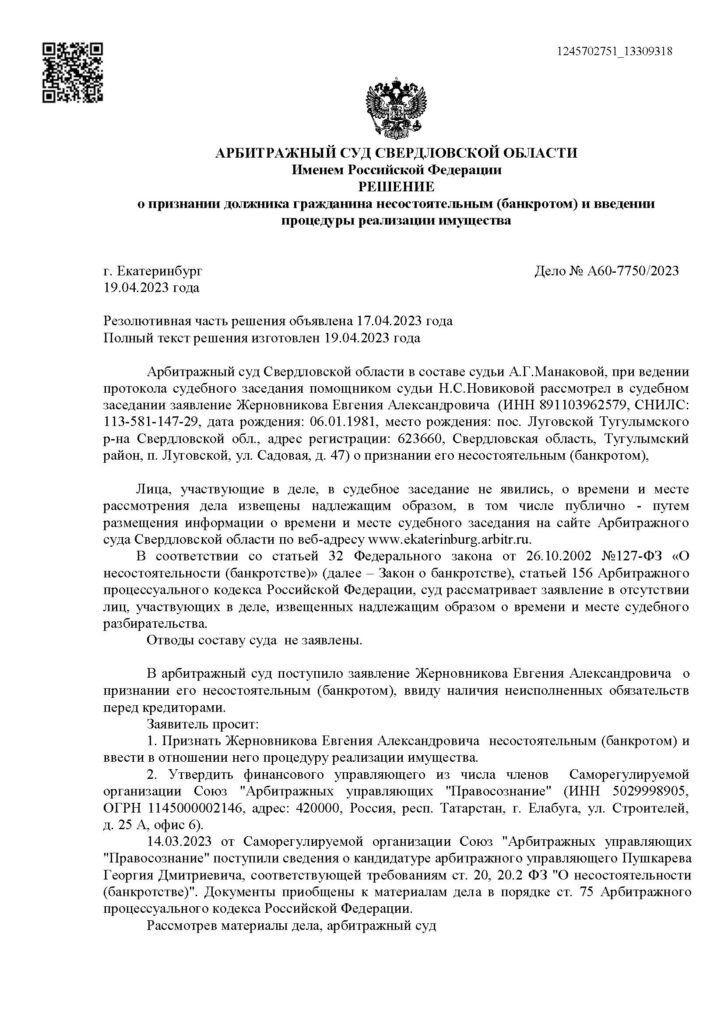 1245702751_13309318

АРБИТРАЖНЫЙ СУД СВЕРДЛОВСКОЙ ОБЛАСТИ
Именем Российской Федерации
РЕШЕНИЕ
о признании должника гражданина несостоятельным (банкротом) и введении процедуры реализации имущества

г. Екатеринбург
19.04.2023 года

Дело № А60-7750/2023

Резолютивная часть решения объявлена 17.04.2023 года
Полный текст решения изготовлен 19.04.2023 года

Арбитражный суд Свердловской области в составе судьи А.Г.Манаковой, при ведении протокола судебного заседания помощником судьи Н.С.Новиковой рассмотрел в судебном заседании заявление Жерновникова Евгения Александровича (ИНН 891103962579, СНИЛС: 113-581-147-29, дата рождения: 06.01.1981, место рождения: пос. Луговской Тугулымского р-на Свердловской обл., адрес регистрации: 623660, Свердловская область, Тугулымский район, п. Луговской, ул. Садовая, д. 47) о признании его несостоятельным (банкротом),

Лица, участвующие в деле, в судебное заседание не явились, о времени и месте рассмотрения дела извещены надлежащим образом, в том числе публично - путем размещения информации о времени и месте судебного заседания на сайте Арбитражного суда Свердловской области по веб-адресу www.ekaterinburg.arbitr.ru.

В соответствии со статьей 32 Федерального закона от 26.10.2002 №127-ФЗ «О несостоятельности (банкротстве)» (далее – Закон о банкротстве), статьей 156 Арбитражного процессуального кодекса Российской Федерации, суд рассматривает заявление в отсутствии лиц, участвующих в деле, извещенных надлежащим образом о времени и месте судебного разбирательства.

Отводы составу суда не заявлены.

В арбитражный суд поступило заявление Жерновникова Евгения Александровича о признании его несостоятельным (банкротом), ввиду наличия неисполненных обязательств перед кредиторами.

Заявитель просит:

1. Признать Жерновникова Евгения Александровича несостоятельным (банкротом) и ввести в отношении него процедуру реализации имущества.

2. Утвердить финансового управляющего из числа членов Саморегулируемой организации Союз "Арбитражных управляющих "Правосознание" (ИНН 5029998905, ОГРН 1145000002146, адрес: 420000, Россия, респ. Татарстан, г. Елабуга, ул. Строителей, д. 25 А, офис 6).

14.03.2023 от Саморегулируемой организации Союз "Арбитражных управляющих "Правосознание" поступили сведения о кандидатуре арбитражного управляющего Пушкарева Георгия Дмитриевича, соответствующей требованиям ст. 20, 20.2 ФЗ "О несостоятельности (банкротстве)". Документы приобщены к материалам дела в порядке ст. 75 Арбитражного процессуального кодекса Российской Федерации.

Рассмотрев материалы дела, арбитражный суд